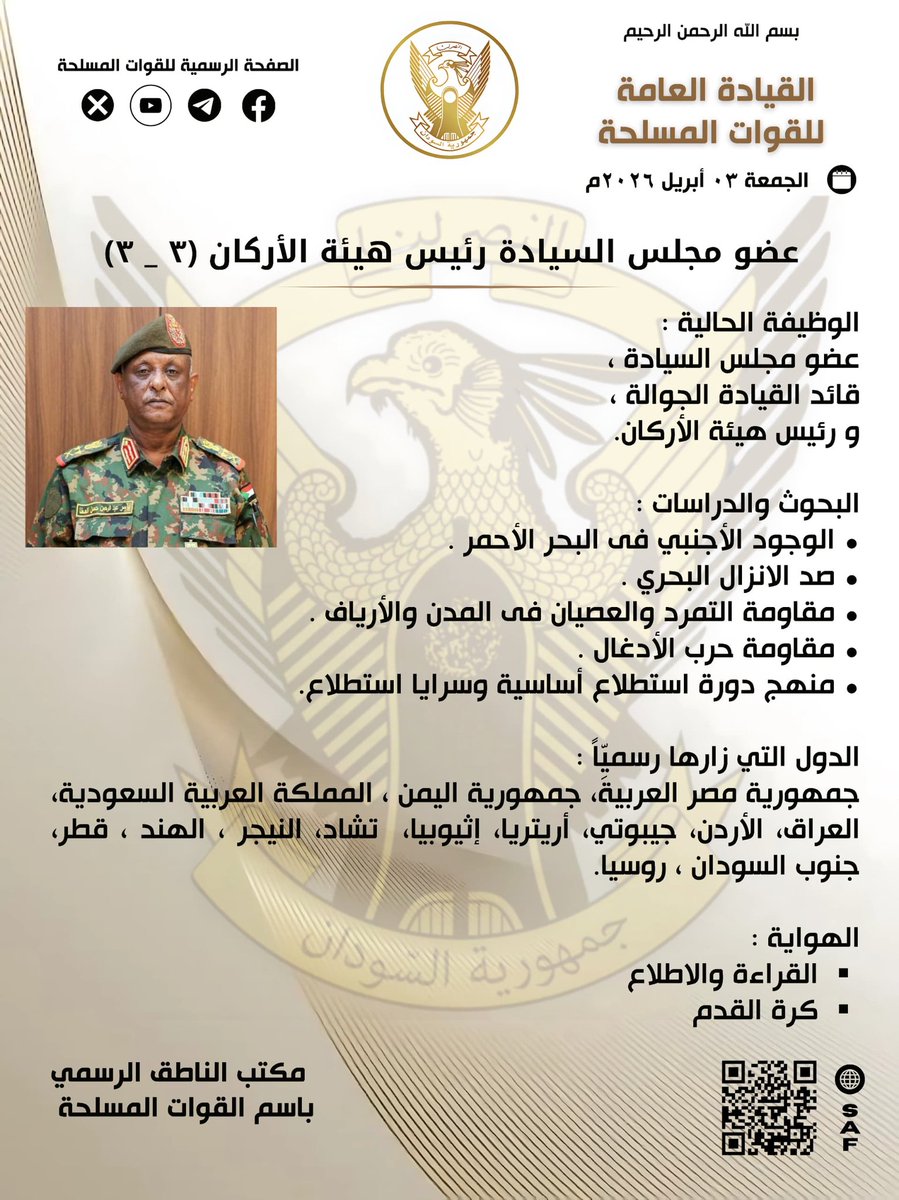 بسم الله الرحمن الرحيم

القيادة العامة
للقوات المسلحة

الصفحة الرسمية للقوات المسلحة

الجمعة ٠٣ أبريل ٢٠٢٦م

عضو مجلس السيادة رئيس هيئة الأركان (٣ _ ٣)

الوظيفة الحالية :
عضو مجلس السيادة ،
قائد القيادة الجوالة ،
و رئيس هيئة الأركان.

البحوث والدراسات :
• الوجود الأجنبي فى البحر الأحمر .
• صد الانزال البحري .
• مقاومة التمرد والعصيان فى المدن والأرياف .
• مقاومة حرب الأدغال .
• منهج دورة استطلاع أساسية وسرايا استطلاع.

الدول التي زارها رسميّاً :
جمهورية مصر العربية، جمهورية اليمن ، المملكة العربية السعودية، العراق، الأردن، جيبوتي، أريتريا، إثيوبيا، تشاد، النيجر ، الهند ، قطر، جنوب السودان ، روسيا.

الهواية :
▪ القراءة والاطلاع
▪ كرة القدم

مكتب الناطق الرسمي
باسم القوات المسلحة

SAF

جمهورية السودان